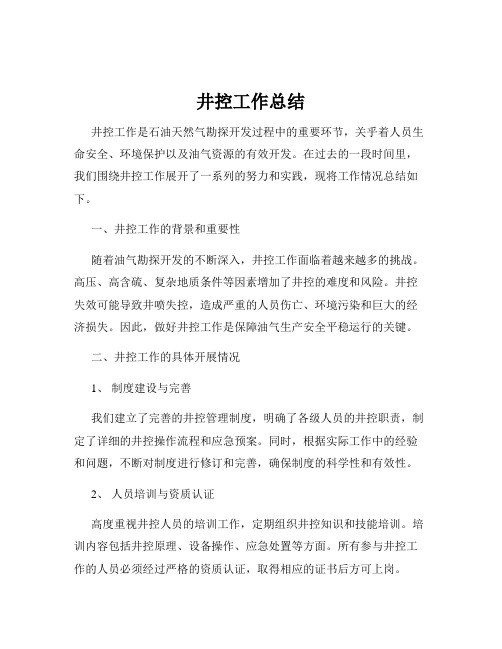 井控工作总结

井控工作是石油天然气勘探开发过程中的重要环节，关乎着人员生命安全、环境保护以及油气资源的有效开发。在过去的一段时间里，我们围绕井控工作展开了一系列的努力和实践，现将工作情况总结如下。

一、井控工作的背景和重要性

随着油气勘探开发的不断深入，井控工作面临着越来越多的挑战。高压、高含硫、复杂地质条件等因素增加了井控的难度和风险。井控失效可能导致井喷失控，造成严重的人员伤亡、环境污染和巨大的经济损失。因此，做好井控工作是保障油气生产安全平稳运行的关键。

二、井控工作的具体开展情况

1、 制度建设与完善

我们建立了完善的井控管理制度，明确了各级人员的井控职责，制定了详细的井控操作流程和应急预案。同时，根据实际工作中的经验和问题，不断对制度进行修订和完善，确保制度的科学性和有效性。

2、 人员培训与资质认证

高度重视井控人员的培训工作，定期组织井控知识和技能培训。培训内容包括井控原理、设备操作、应急处置等方面。所有参与井控工作的人员必须经过严格的资质认证，取得相应的证书后方可上岗。